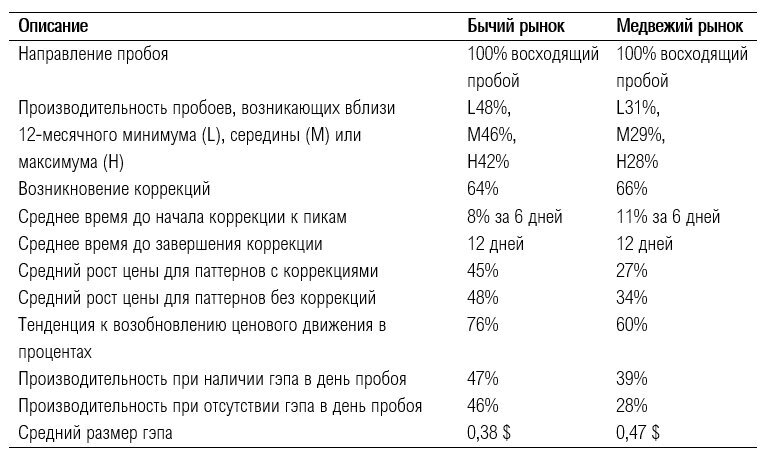 | Описание | Бычий рынок | Медвежий рынок |
|---|---|---|
| Направление пробоя | 100% восходящий пробой | 100% восходящий пробой |
| Производительность пробоев, возникающих вблизи 12-месячного минимума (L), середины (M) или максимума (H) | L48%, M46%, H42% | L31%, M29%, H28% |
| Возникновение коррекций | 64% | 66% |
| Среднее время до начала коррекции к пикам | 8% за 6 дней | 11% за 6 дней |
| Среднее время до завершения коррекции | 12 дней | 12 дней |
| Средний рост цены для паттернов с коррекциями | 45% | 27% |
| Средний рост цены для паттернов без коррекций | 48% | 34% |
| Тенденция к возобновлению ценового движения в процентах | 76% | 60% |
| Производительность при наличии гэпа в день пробоя | 47% | 39% |
| Производительность при отсутствии гэпа в день пробоя | 46% | 28% |
| Средний размер гэпа | 0,38 $ | 0,47 $ |